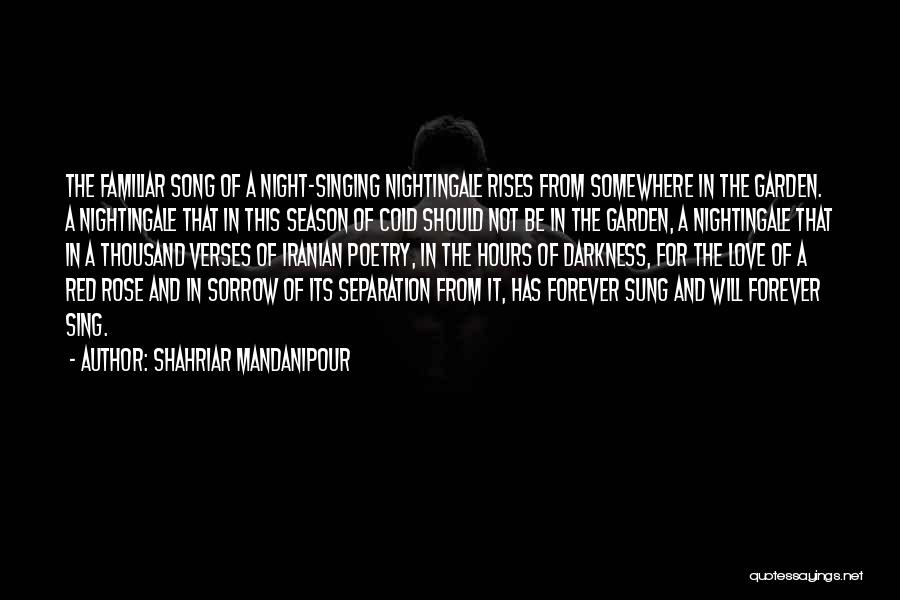 THE FAMILIAR SONG OF A NIGHT-SINGING NIGHTINGALE RISES FROM SOMEWHERE IN THE GARDEN. A NIGHTINGALE THAT IN THIS SEASON OF COLD SHOULD NOT BE IN THE GARDEN, A NIGHTINGALE THAT IN A THOUSAND VERSES OF IRANIAN POETRY, IN THE HOURS OF DARKNESS, FOR THE LOVE OF A RED ROSE AND IN SORROW OF ITS SEPARATION FROM IT, HAS FOREVER SUNG AND WILL FOREVER SING.

- AUTHOR: SHAHRIAR MANDANIPOUR

quotessayings.net